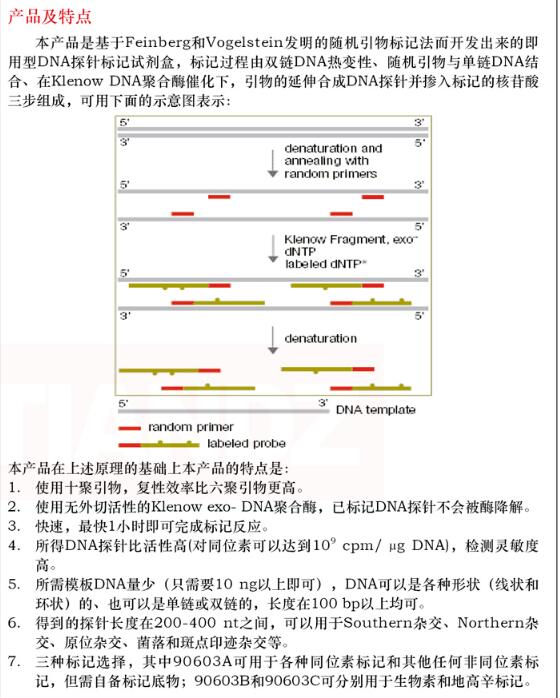 产品及特点

本产品是基于Feinberg和Vogelstein发明的随机引物标记法而开发出来的即用型DNA探针标记试剂盒，标记过程由双链DNA热变性、随机引物与单链DNA结合、在Klenow DNA聚合酶催化下，引物的延伸合成DNA探针并掺入标记的核苷酸三步组成，可用下面的示意图表示：

5' 3'
3' 5'
denaturation and annealing with random primers
5' 3'
3' 5'
Klenow Fragment, exo⁻ dNTP labeled dNTP*
5' 3'
3' 5'
denaturation
5' 3' DNA template
random primer
labeled probe

本产品在上述原理的基础上本产品的特点是：
1. 使用十聚引物，复性效率比六聚引物更高。
2. 使用无外切活性的Klenow exo- DNA聚合酶，已标记DNA探针不会被酶降解。
3. 快速，最快1小时即可完成标记反应。
4. 所得DNA探针比活性高(对同位素可以达到$10^9$ cpm/ μg DNA)，检测灵敏度高。
5. 所需模板DNA量少（只需要10 ng以上即可），DNA可以是各种形状（线状和环状）的、也可以是单链或双链的，长度在100 bp以上均可。
6. 得到的探针长度在200-400 nt之间，可以用于Southern杂交、Northern杂交、原位杂交、菌落和斑点印迹杂交等。
7. 三种标记选择，其中90603A可用于各种同位素标记和其他任何非同位素标记，但需自备标记底物；90603B和90603C可分别用于生物素和地高辛标记。